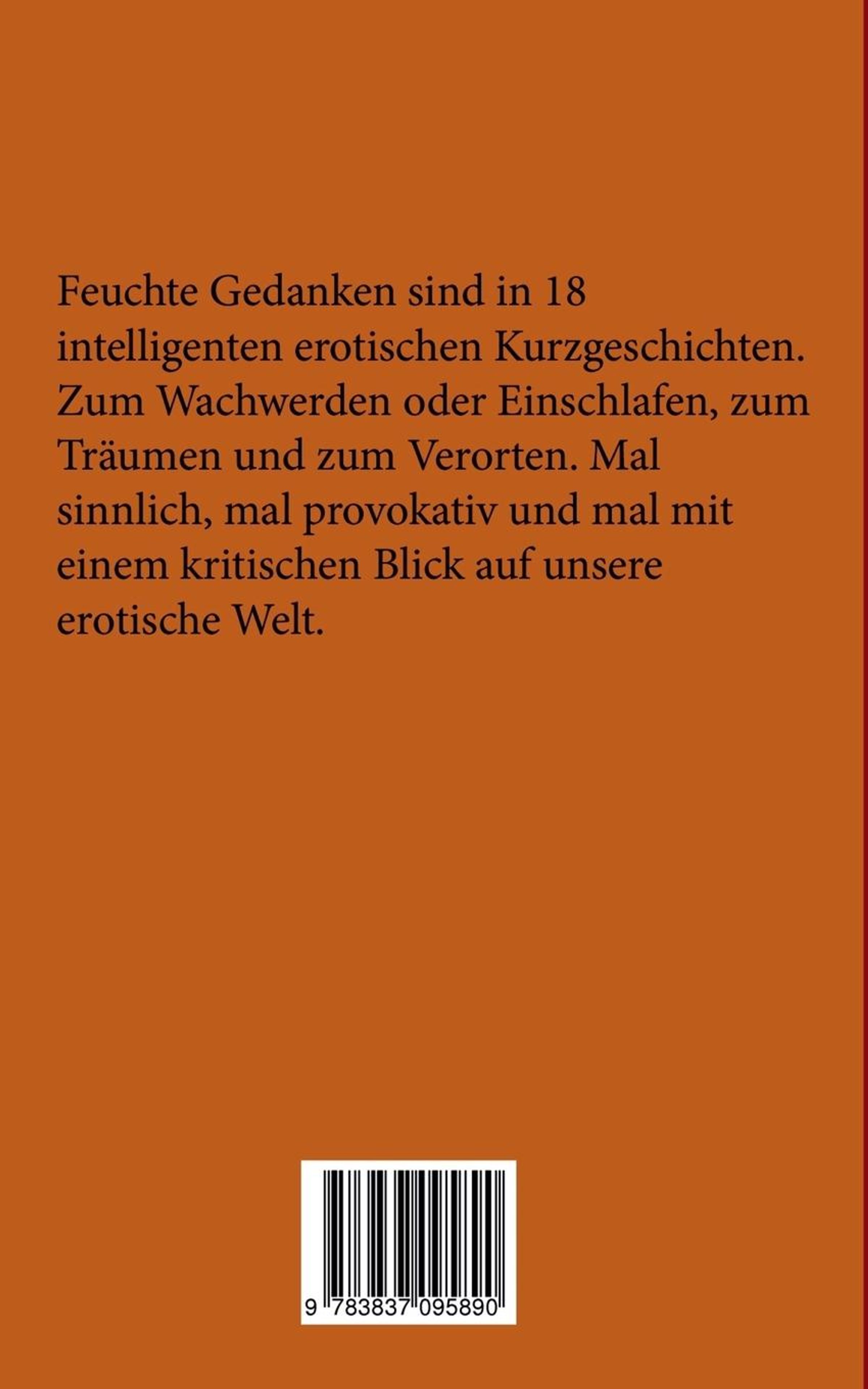 Feuchte Gedanken sind in 18 intelligenten erotischen Kurzgeschichten. Zum Wachwerden oder Einschlafen, zum Träumen und zum Verorten. Mal sinnlich, mal provokativ und mal mit einem kritischen Blick auf unsere erotische Welt.

9 783837 095890